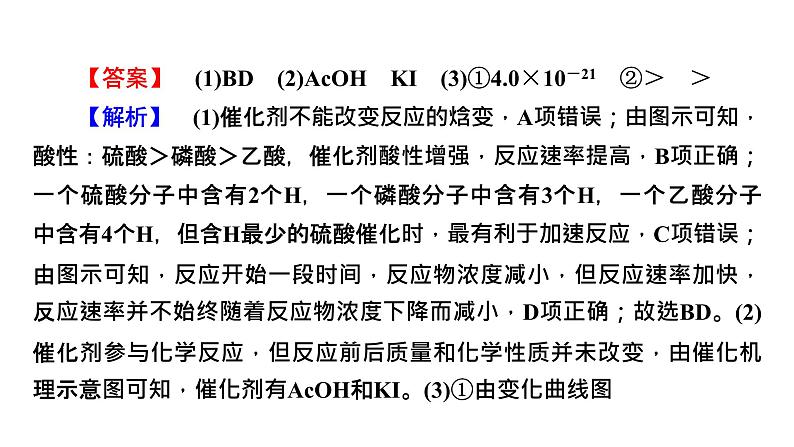 【答案】 (1)BD (2)AcOH KI (3)①$4.0\times10^{-21}$ ②> >

【解析】 (1)催化剂不能改变反应的焓变，A项错误；由图示可知，酸性：硫酸>磷酸>乙酸，催化剂酸性增强，反应速率提高，B项正确；一个硫酸分子中含有2个H，一个磷酸分子中含有3个H，一个乙酸分子中含有4个H，但含H最少的硫酸催化时，最有利于加速反应，C项错误；由图示可知，反应开始一段时间，反应物浓度减小，但反应速率加快，反应速率并不始终随着反应物浓度下降而减小，D项正确；故选BD。(2)催化剂参与化学反应，但反应前后质量和化学性质并未改变，由催化机理示意图可知，催化剂有AcOH和KI。(3)①由变化曲线图